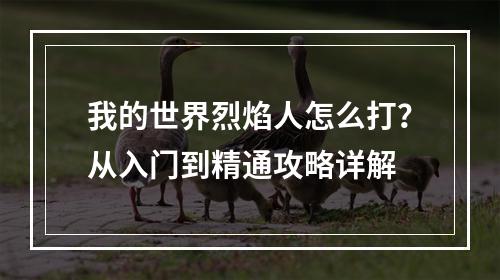 我的世界烈焰人怎么打?
从入门到精通攻略详解